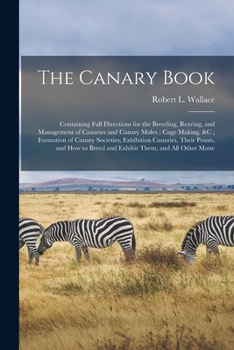 The Canary Book

Robert L. Wallace

Containing Full Directions for the Breeding, Rearing, and Management of Canaries and Canary Mules ; Cage Making, &C ; Formation of Canary Societies; Exhibition Canaries, Their Points, and How to Breed and Exhibit Them; and All Other Matte